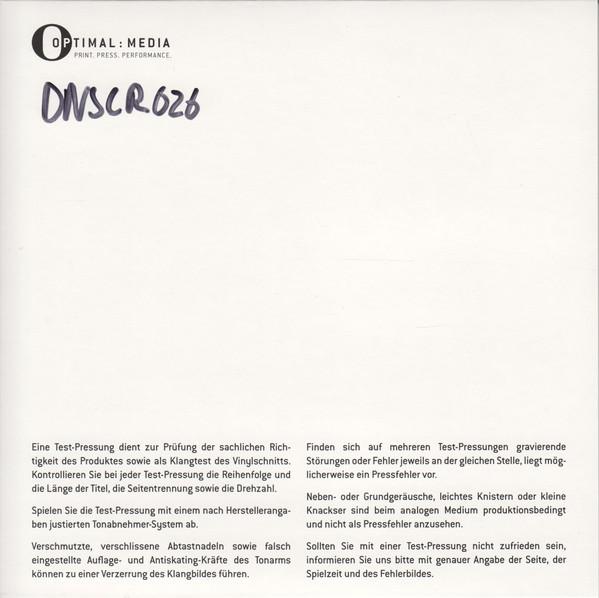 OPTIMAL : MEDIA
PRINT. PRESS. PERFORMANCE.

DNSCR026

Eine Test-Pressung dient zur Prüfung der sachlichen Richtigkeit des Produktes sowie als Klangtest des Vinylschnitts. Kontrollieren Sie bei jeder Test-Pressung die Reihenfolge und die Länge der Titel, die Seitentrennung sowie die Drehzahl.

Spielen Sie die Test-Pressung mit einem nach Herstellerangaben justierten Tonabnehmer-System ab.

Verschmutzte, verschlissene Abtastnadeln sowie falsch eingestellte Auflage- und Antiskating-Kräfte des Tonarms können zu einer Verzerrung des Klangbildes führen.

Finden sich auf mehreren Test-Pressungen gravierende Störungen oder Fehler jeweils an der gleichen Stelle, liegt möglicherweise ein Pressfehler vor.

Neben- oder Grundgeräusche, leichtes Knistern oder kleine Knackser sind beim analogen Medium produktionsbedingt und nicht als Pressfehler anzusehen.

Sollten Sie mit einer Test-Pressung nicht zufrieden sein, informieren Sie uns bitte mit genauer Angabe der Seite, der Spielzeit und des Fehlerbildes.